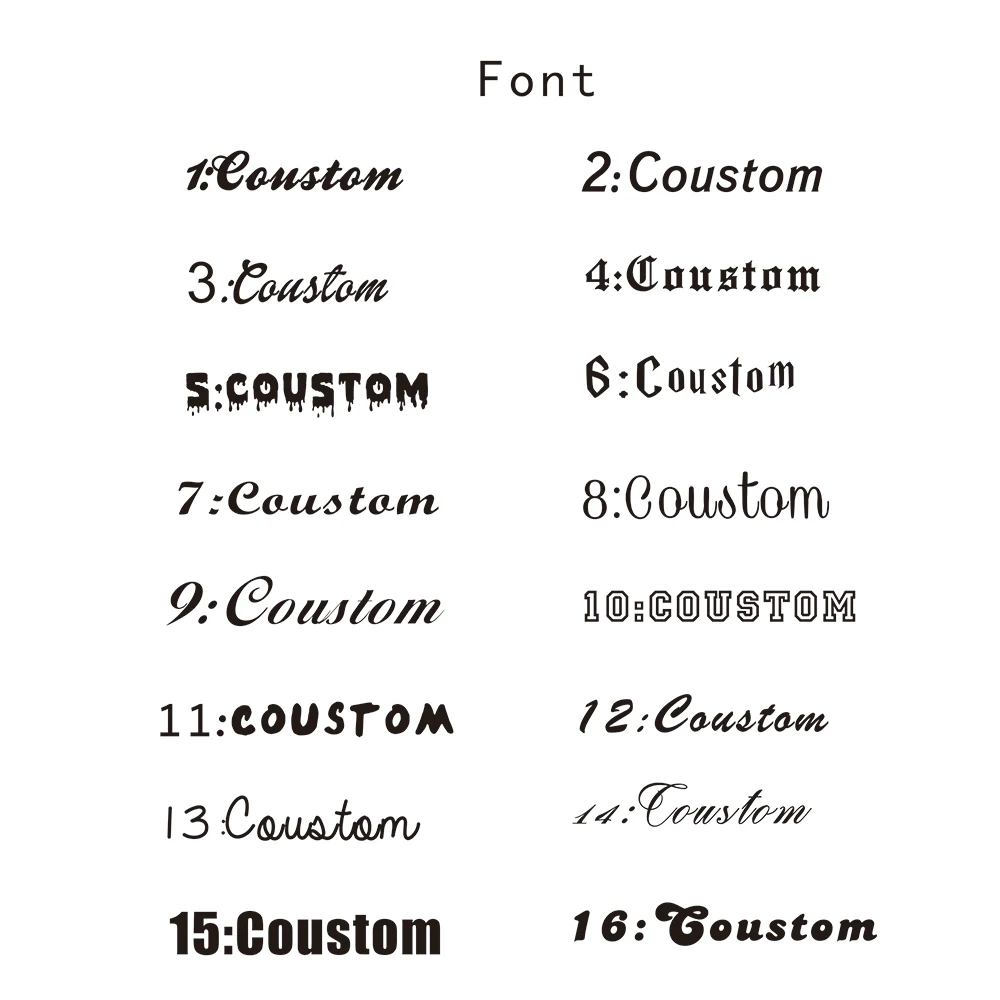 Font

1:Coustom

3:Coustom

5:COUSTOM

7:Coustom

9:Coustom

11:COUSTOM

13:Coustom

15:Coustom

2:Coustom

4:Coustom

6:Coustom

8:Coustom

10:COUSTOM

12:Coustom

14:Coustom

16:Coustom